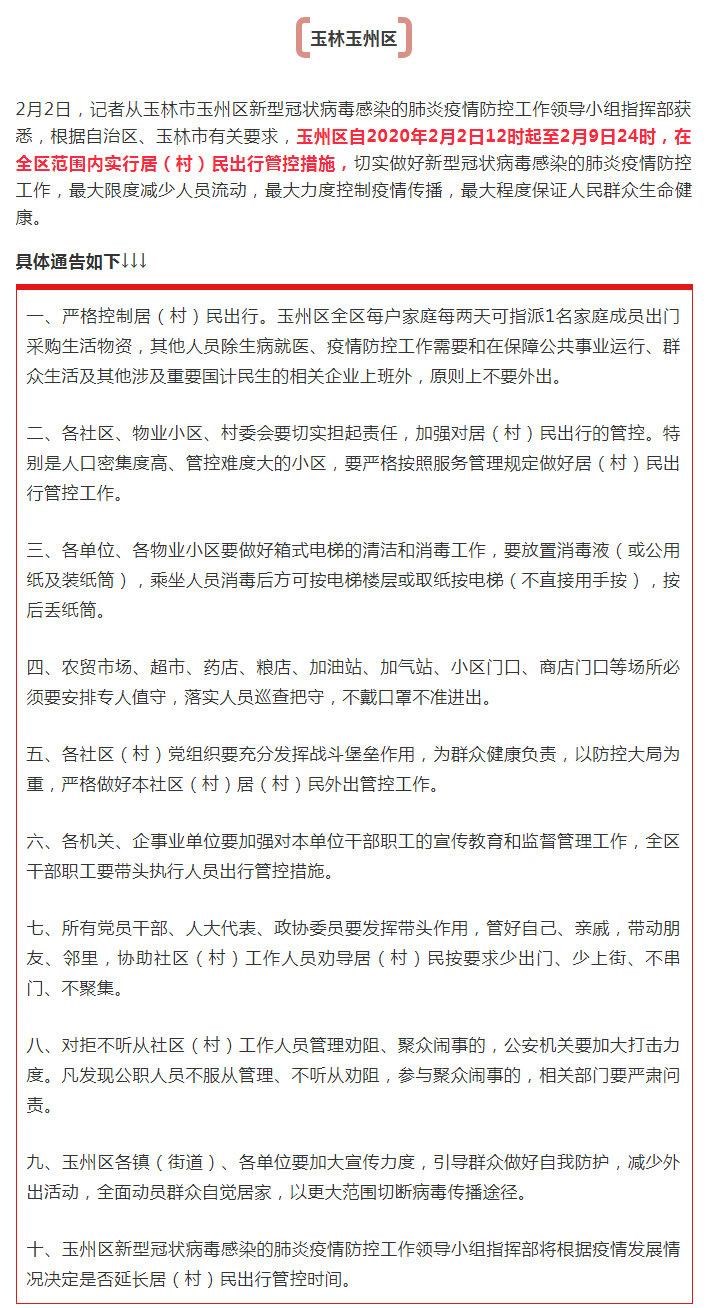 玉林玉州区

2月2日，记者从玉林市玉州区新型冠状病毒感染的肺炎疫情防控工作领导小组指挥部获悉，根据自治区、玉林市有关要求，玉州区自2020年2月2日12时起至2月9日24时，在全区范围内实行居（村）民出行管控措施，切实做好新型冠状病毒感染的肺炎疫情防控工作，最大限度减少人员流动，最大力度控制疫情传播，最大程度保证人民群众生命健康。

具体通告如下↓↓↓

一、严格控制居（村）民出行。玉州区全区每户家庭每两天可指派1名家庭成员出门采购生活物资，其他人员除生病就医、疫情防控工作需要和在保障公共事业运行、群众生活及其他涉及重要国计民生的相关企业上班外，原则上不要外出。

二、各社区、物业小区、村委会要切实担起责任，加强对居（村）民出行的管控。特别是人口密集度高、管控难度大的小区，要严格按照服务管理规定做好居（村）民出行管控工作。

三、各单位、各物业小区要做好箱式电梯的清洁和消毒工作，要放置消毒液（或公用纸及装纸筒），乘坐人员消毒后方可按电梯楼层或取纸按电梯（不直接用手按），按后丢纸筒。

四、农贸市场、超市、药店、粮店、加油站、加气站、小区门口、商店门口等场所必须要安排专人值守，落实人员巡查把守，不戴口罩不准进出。

五、各社区（村）党组织要充分发挥战斗堡垒作用，为群众健康负责，以防控大局为重，严格做好本社区（村）居（村）民外出管控工作。

六、各机关、企事业单位要加强对本单位干部职工的宣传教育和监督管理工作，全区干部职工要带头执行人员出行管控措施。

七、所有党员干部、人大代表、政协委员要发挥带头作用，管好自己、亲戚，带动朋友、邻里，协助社区（村）工作人员劝导居（村）民按要求少出门、少上街、不串门、不聚集。

八、对拒不听从社区（村）工作人员管理劝阻、聚众闹事的，公安机关要加大打击力度。凡发现公职人员不服从管理、不听从劝阻，参与聚众闹事的，相关部门要严肃问责。

九、玉州区各镇（街道）、各单位要加大宣传力度，引导群众做好自我防护，减少外出活动，全面动员群众自觉居家，以更大范围切断病毒传播途径。

十、玉州区新型冠状病毒感染的肺炎疫情防控工作领导小组指挥部将根据疫情发展情况决定是否延长居（村）民出行管控时间。